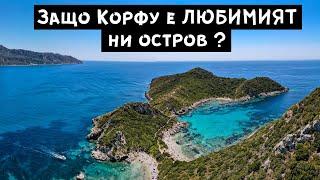 Защо Корфу е ЛЮБИМИЯТ
ни остров ?